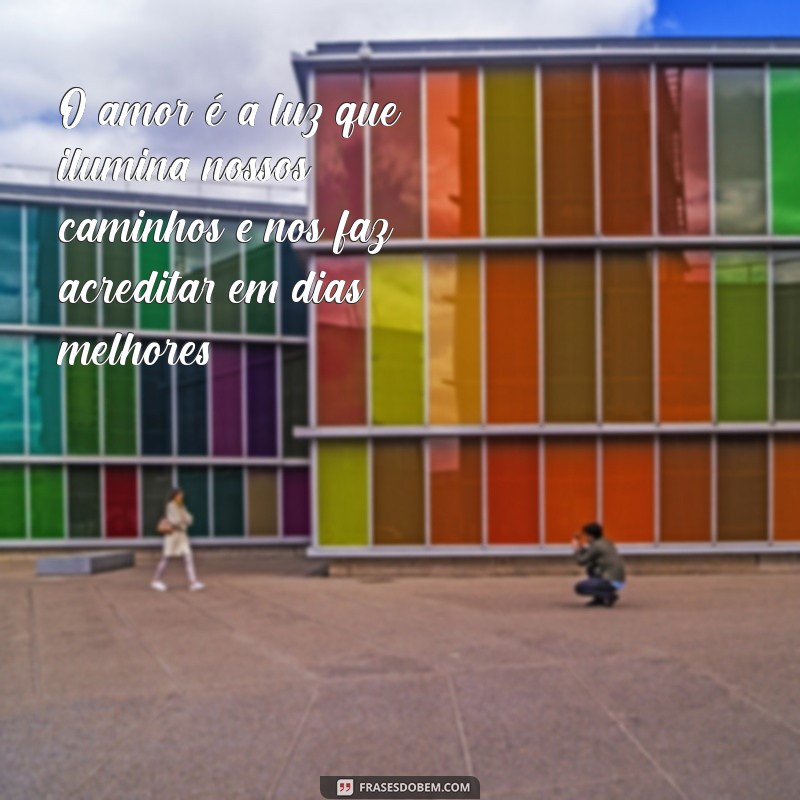 O amor é a luz que ilumina nossos caminhos e nos faz acreditar em dias melhores

FRASESDOBEM.COM